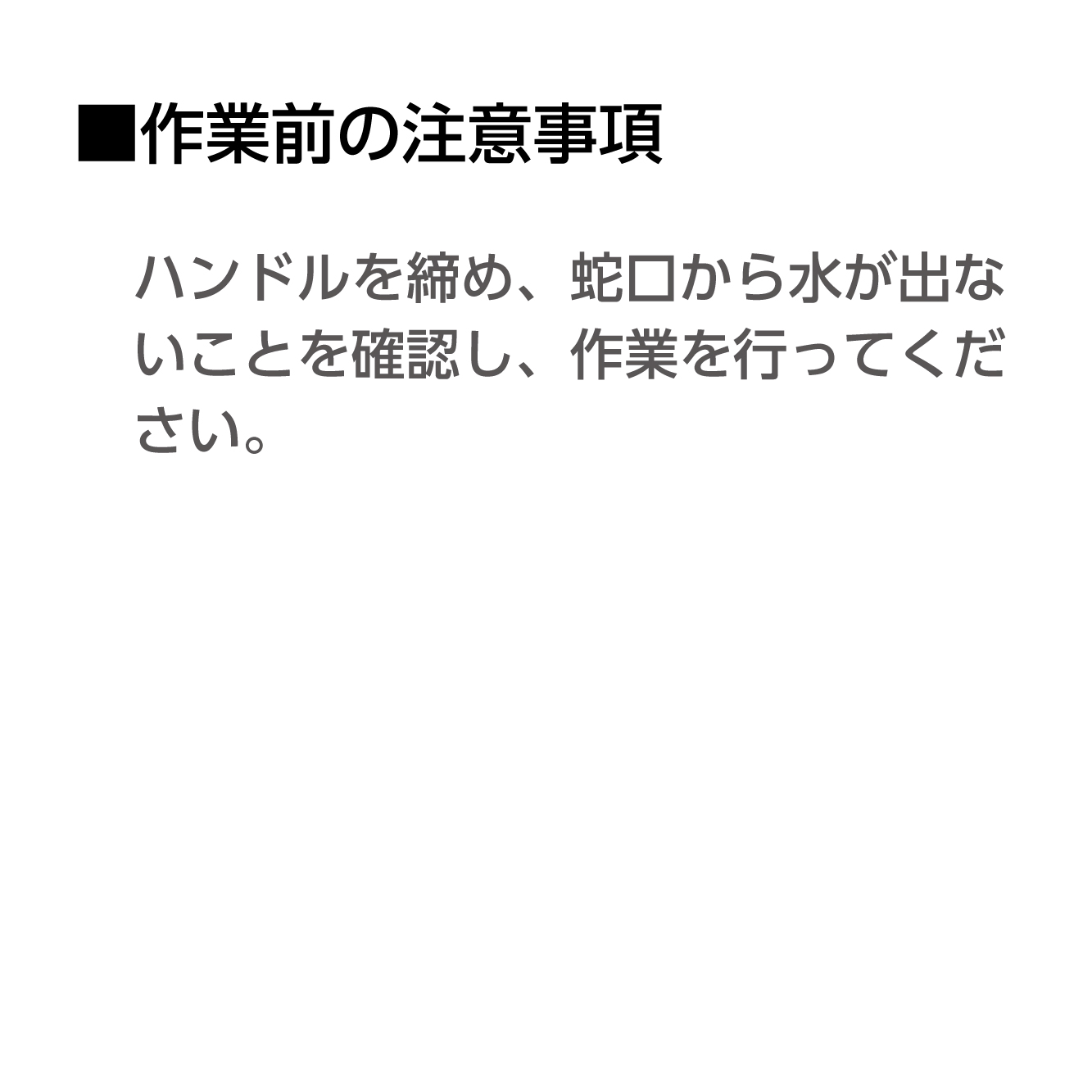 ■作業前の注意事項

ハンドルを締め、蛇口から水が出ないことを確認し、作業を行ってください。